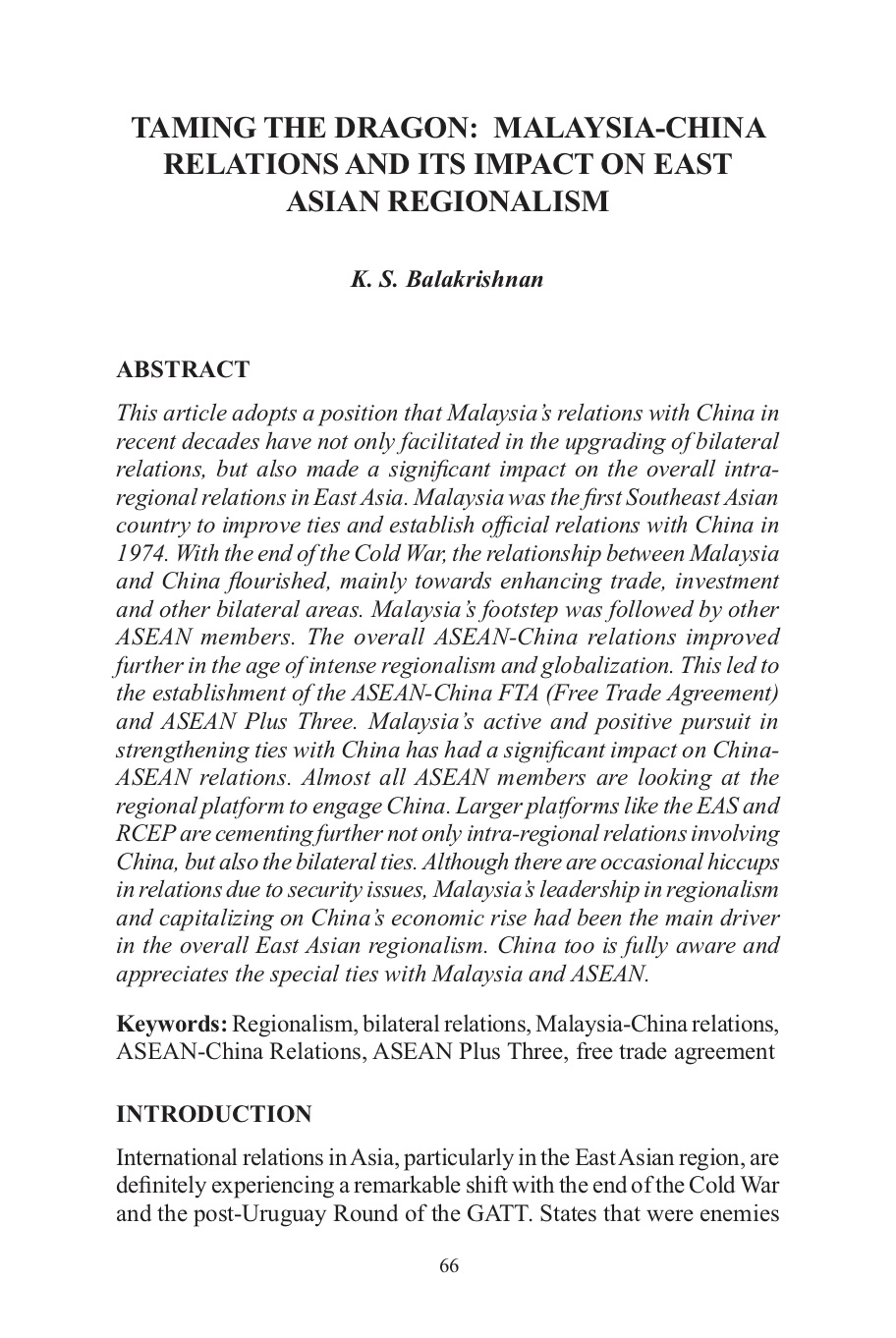 TAMING THE DRAGON: MALAYSIA-CHINA RELATIONS AND ITS IMPACT ON EAST ASIAN REGIONALISM

K. S. Balakrishnan

ABSTRACT

This article adopts a position that Malaysia's relations with China in recent decades have not only facilitated in the upgrading of bilateral relations, but also made a significant impact on the overall intra-regional relations in East Asia. Malaysia was the first Southeast Asian country to improve ties and establish official relations with China in 1974. With the end of the Cold War, the relationship between Malaysia and China flourished, mainly towards enhancing trade, investment and other bilateral areas. Malaysia's footstep was followed by other ASEAN members. The overall ASEAN-China relations improved further in the age of intense regionalism and globalization. This led to the establishment of the ASEAN-China FTA (Free Trade Agreement) and ASEAN Plus Three. Malaysia's active and positive pursuit in strengthening ties with China has had a significant impact on China-ASEAN relations. Almost all ASEAN members are looking at the regional platform to engage China. Larger platforms like the EAS and RCEP are cementing further not only intra-regional relations involving China, but also the bilateral ties. Although there are occasional hiccups in relations due to security issues, Malaysia's leadership in regionalism and capitalizing on China's economic rise had been the main driver in the overall East Asian regionalism. China too is fully aware and appreciates the special ties with Malaysia and ASEAN.

Keywords: Regionalism, bilateral relations, Malaysia-China relations, ASEAN-China Relations, ASEAN Plus Three, free trade agreement

INTRODUCTION

International relations in Asia, particularly in the East Asian region, are definitely experiencing a remarkable shift with the end of the Cold War and the post-Uruguay Round of the GATT. States that were enemies

66